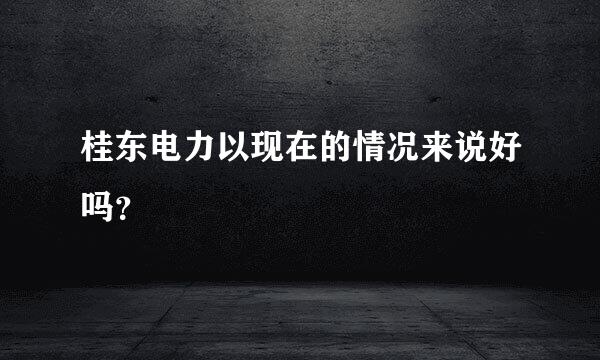 桂东电力以现在的情况来说好吗？